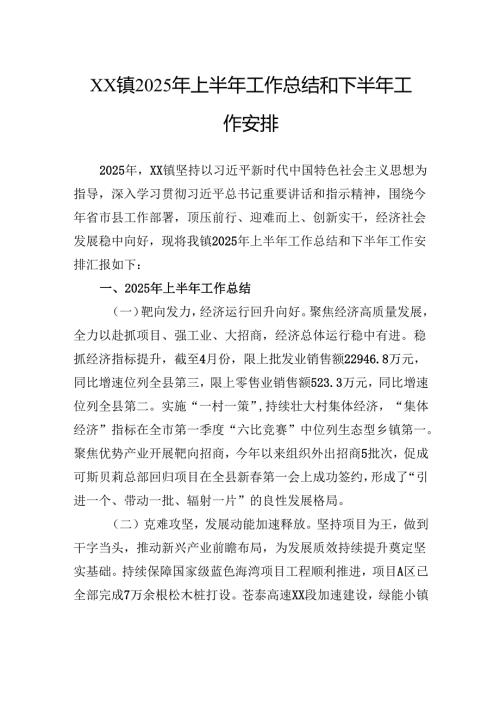 XX镇2025年上半年工作总结和下半年工作安排

2025年，XX镇坚持以习近平新时代中国特色社会主义思想为指导，深入学习贯彻习近平总书记重要讲话和指示精神，围绕今年省市县工作部署，顶压前行、迎难而上、创新实干，经济社会发展稳中向好，现将我镇2025年上半年工作总结和下半年工作安排汇报如下：

一、2025年上半年工作总结

（一）靶向发力，经济运行回升向好。聚焦经济高质量发展，全力以赴抓项目、强工业、大招商，经济总体运行稳中有进。稳抓经济指标提升，截至4月份，限上批发业销售额22946.8万元，同比增速位列全县第三，限上零售业销售额523.3万元，同比增速位列全县第二。实施“一村一策”，持续壮大村集体经济，“集体经济”指标在全市第一季度“六比竞赛”中位列生态型乡镇第一。聚焦优势产业开展靶向招商，今年以来组织外出招商5批次，促成可斯贝莉总部回归项目在全县新春第一会上成功签约，形成了“引进一个、带动一批、辐射一片”的良性发展格局。

（二）克难攻坚，发展动能加速释放。坚持项目为王，做到干字当头，推动新兴产业前瞻布局，为发展质效持续提升奠定坚实基础。持续保障国家级蓝色海湾项目工程顺利推进，项目A区已全部完成7万余根松木桩打设。苍泰高速XX段加速建设，绿能小镇